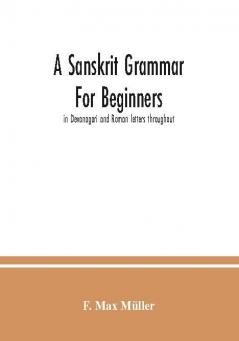 A Sanskrit Grammar For Beginners

in Devanagari and Roman letters throughout

F. Max Müller